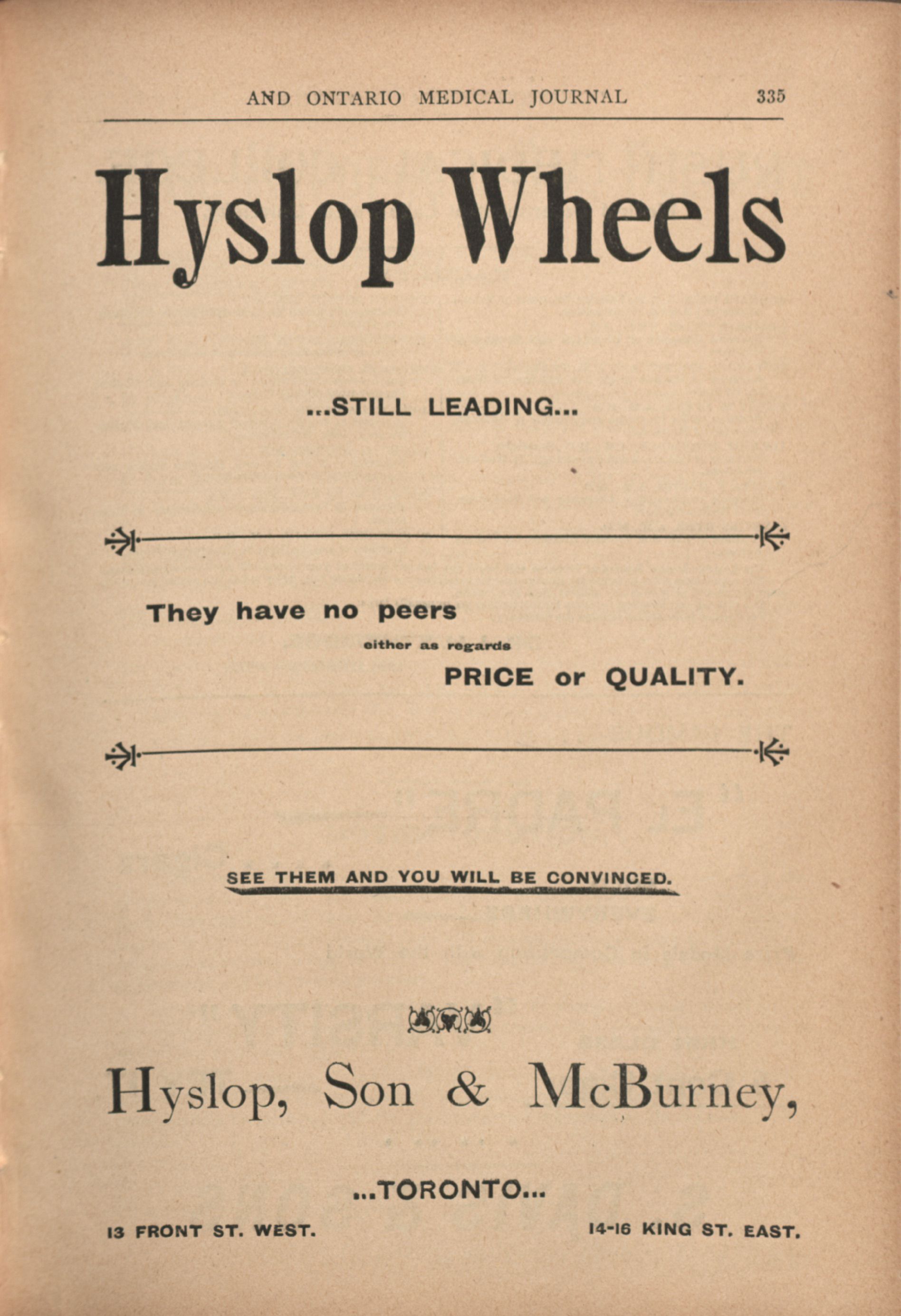 AND ONTARIO MEDICAL JOURNAL 335

Hyslop Wheels

...STILL LEADING...

They have no peers either as regards PRICE or QUALITY.

SEE THEM AND YOU WILL BE CONVINCED.

Hyslop, Son & McBurney,

...TORONTO...

13 FRONT ST. WEST.

14-16 KING ST. EAST.